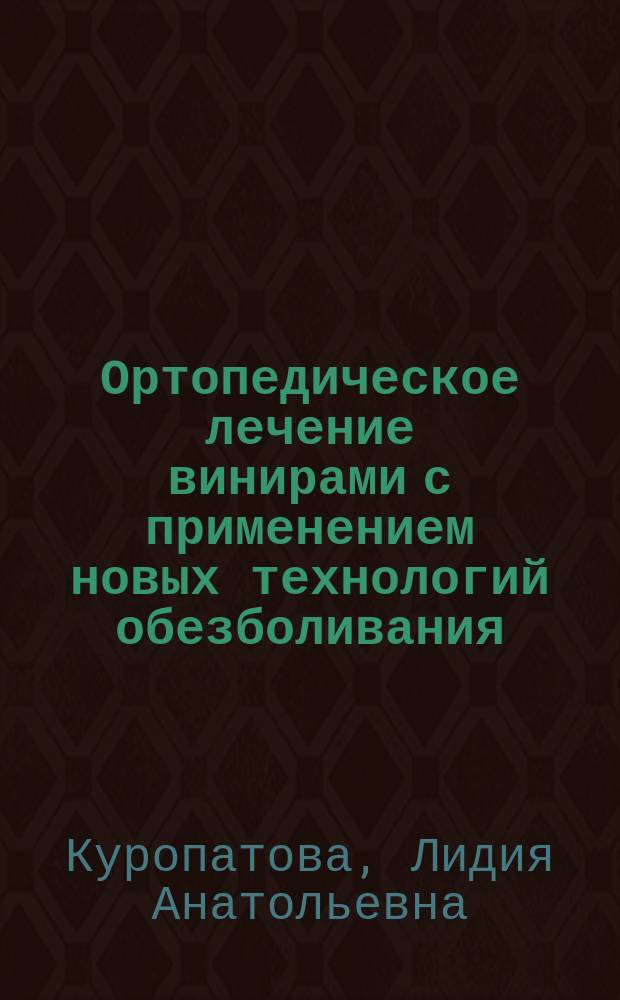 Ортопедическое лечение винирами с применением новых технологий обезболивания

Куропатова, Лидия Анатольевна